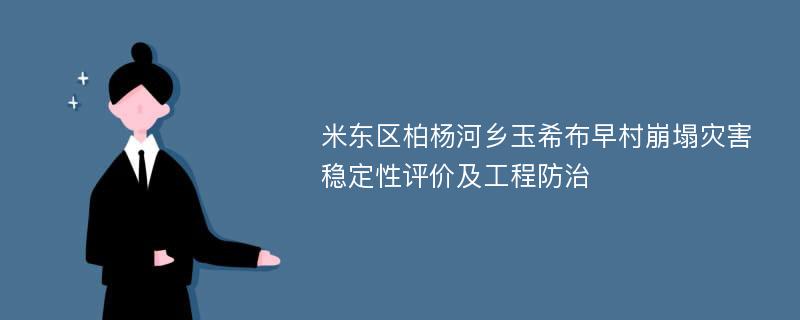 米东区柏杨河乡玉希布早村崩塌灾害稳定性评价及工程防治